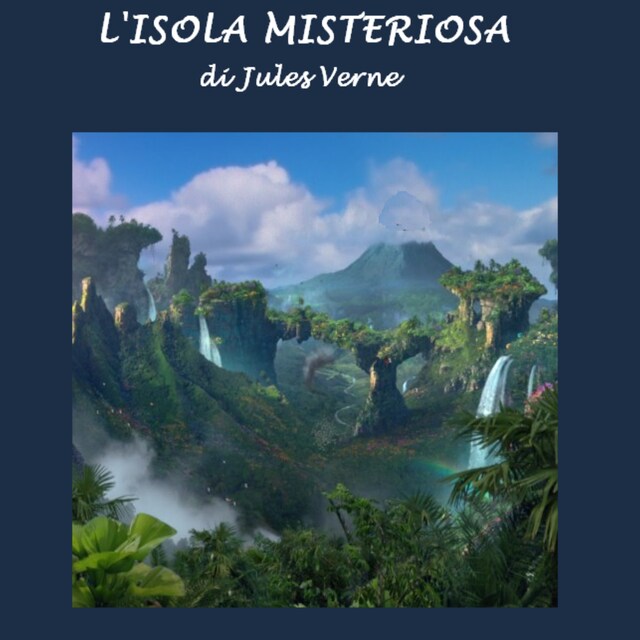 L'ISOLA MISTERIOSA
di Jules Verne